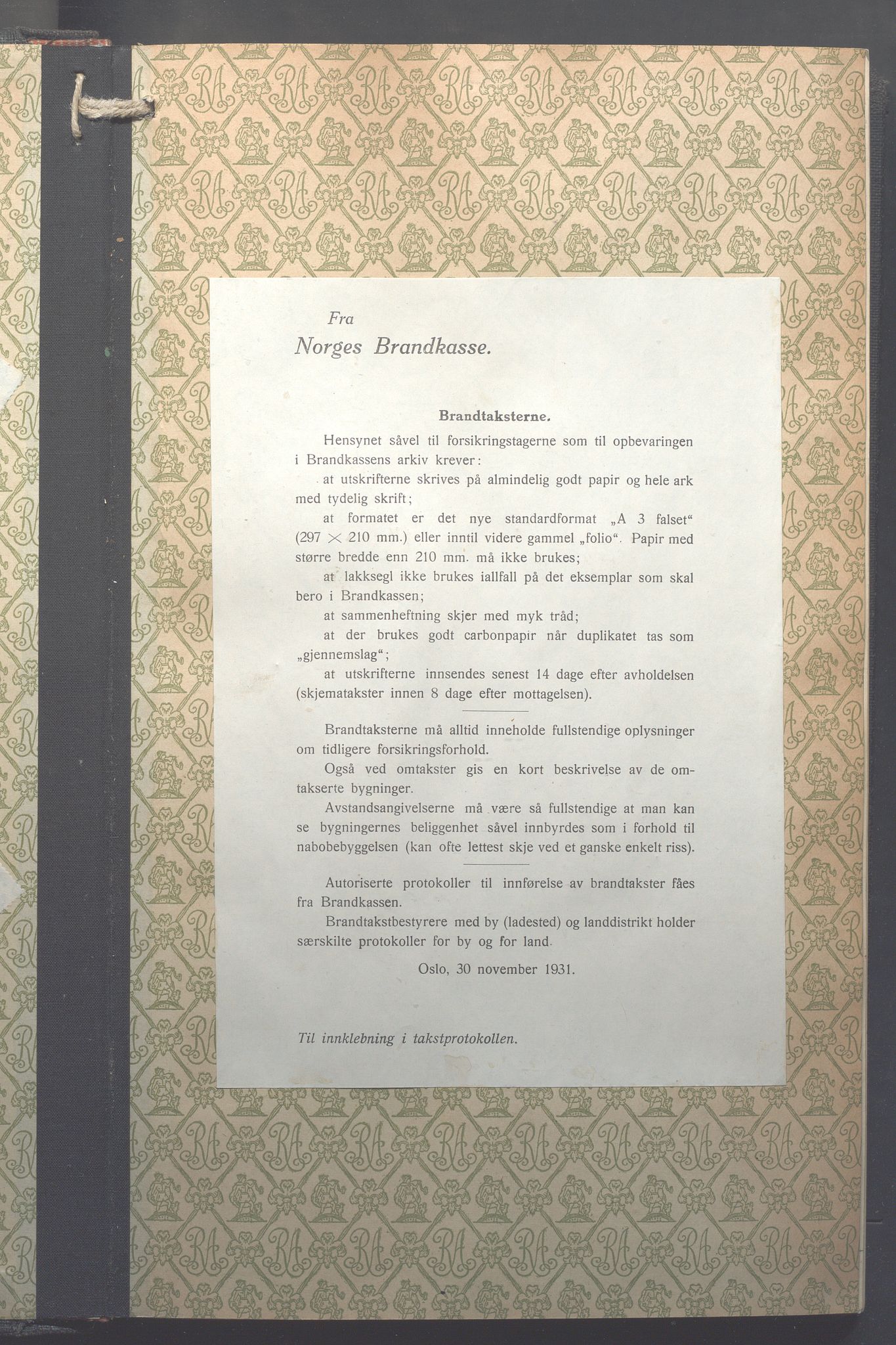 Fra
Norges Brandkasse.

Brandtaksterne.

Hensynet såvel til forsikringstagerne som til opbevaringen i Brandkassens arkiv krever:

at utskrifterne skrives på almindelig godt papir og hele ark med tydelig skrift;

at formatet er det nye standardformat „A 3 falset“ (297 $\times$ 210 mm.) eller inntil videre gammel „folio“. Papir med større bredde enn 210 mm. må ikke brukes;

at lakksegl ikke brukes iallfall på det eksemplar som skal bero i Brandkassen;

at sammenheftning skjer med myk tråd;

at der brukes godt carbonpapir når duplikatet tas som „gjennemslag“;

at utskrifterne innsendes senest 14 dage efter avholdelsen (skjematakster innen 8 dage efter mottagelsen).

Brandtaksterne må alltid inneholde fullstendige oplysninger om tidligere forsikringsforhold.

Også ved omtakster gis en kort beskrivelse av de omtakserte bygninger.

Avstandsangivelserne må være så fullstendige at man kan se bygningernes beliggenhet såvel innbyrdes som i forhold til nabobebyggelsen (kan ofte lettest skje ved et ganske enkelt riss).

Autoriserte protokoller til innførelse av brandtakster fåes fra Brandkassen.

Brandtakstbestyrere med by (ladested) og landdistrikt holder særskilte protokoller for by og for land.

Oslo, 30 november 1931.

Til innklebning i takstprotokollen.